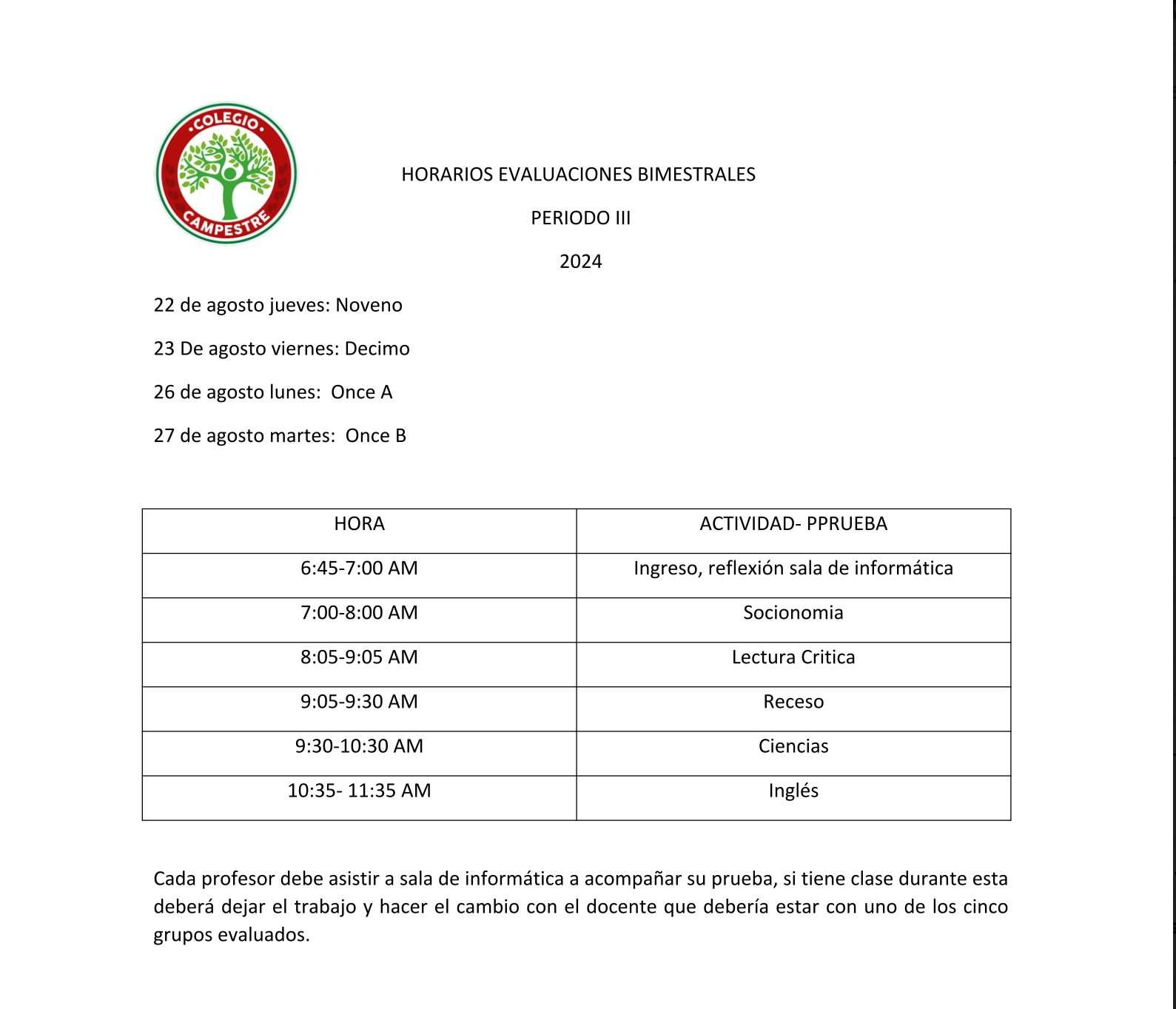 COLEGIO CAMPESTRE

HORARIOS EVALUACIONES BIMESTRALES

PERIODO III

2024

22 de agosto jueves: Noveno

23 De agosto viernes: Decimo

26 de agosto lunes: Once A

27 de agosto martes: Once B

| HORA | ACTIVIDAD- PPRUEBA |
|---|---|
| 6:45-7:00 AM | Ingreso, reflexión sala de informática |
| 7:00-8:00 AM | Socionomia |
| 8:05-9:05 AM | Lectura Critica |
| 9:05-9:30 AM | Receso |
| 9:30-10:30 AM | Ciencias |
| 10:35- 11:35 AM | Inglés |

Cada profesor debe asistir a sala de informática a acompañar su prueba, si tiene clase durante esta deberá dejar el trabajo y hacer el cambio con el docente que debería estar con uno de los cinco grupos evaluados.